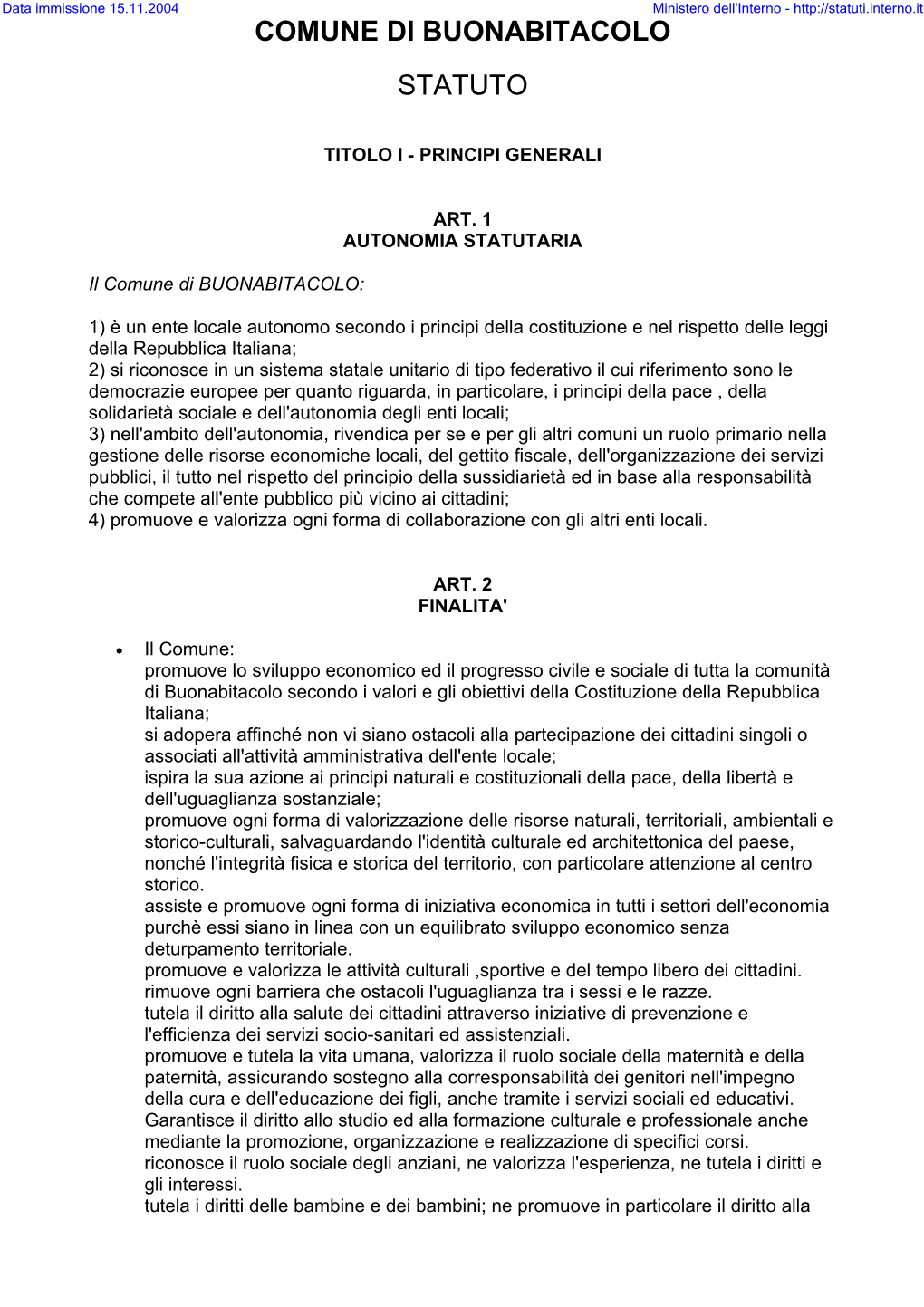 Data immissione 15.11.2004

Ministero dell'Interno - http://statuti.interno.it

COMUNE DI BUONABITACOLO

STATUTO

TITOLO I - PRINCIPI GENERALI

ART. 1
AUTONOMIA STATUTARIA

Il Comune di BUONABITACOLO:

1) è un ente locale autonomo secondo i principi della costituzione e nel rispetto delle leggi della Repubblica Italiana;
2) si riconosce in un sistema statale unitario di tipo federativo il cui riferimento sono le democrazie europee per quanto riguarda, in particolare, i principi della pace , della solidarietà sociale e dell'autonomia degli enti locali;
3) nell'ambito dell'autonomia, rivendica per se e per gli altri comuni un ruolo primario nella gestione delle risorse economiche locali, del gettito fiscale, dell'organizzazione dei servizi pubblici, il tutto nel rispetto del principio della sussidiarietà ed in base alla responsabilità che compete all'ente pubblico più vicino ai cittadini;
4) promuove e valorizza ogni forma di collaborazione con gli altri enti locali.

ART. 2
FINALITA'

• Il Comune:
promuove lo sviluppo economico ed il progresso civile e sociale di tutta la comunità di Buonabitacolo secondo i valori e gli obiettivi della Costituzione della Repubblica Italiana;
si adopera affinché non vi siano ostacoli alla partecipazione dei cittadini singoli o associati all'attività amministrativa dell'ente locale;
ispira la sua azione ai principi naturali e costituzionali della pace, della libertà e dell'uguaglianza sostanziale;
promuove ogni forma di valorizzazione delle risorse naturali, territoriali, ambientali e storico-culturali, salvaguardando l'identità culturale ed architettonica del paese, nonché l'integrità fisica e storica del territorio, con particolare attenzione al centro storico.
assiste e promuove ogni forma di iniziativa economica in tutti i settori dell'economia purchè essi siano in linea con un equilibrato sviluppo economico senza deturpamento territoriale.
promuove e valorizza le attività culturali ,sportive e del tempo libero dei cittadini.
rimuove ogni barriera che ostacoli l'uguaglianza tra i sessi e le razze.
tutela il diritto alla salute dei cittadini attraverso iniziative di prevenzione e l'efficienza dei servizi socio-sanitari ed assistenziali.
promuove e tutela la vita umana, valorizza il ruolo sociale della maternità e della paternità, assicurando sostegno alla corresponsabilità dei genitori nell'impegno della cura e dell'educazione dei figli, anche tramite i servizi sociali ed educativi.
Garantisce il diritto allo studio ed alla formazione culturale e professionale anche mediante la promozione, organizzazione e realizzazione di specifici corsi.
riconosce il ruolo sociale degli anziani, ne valorizza l'esperienza, ne tutela i diritti e gli interessi.
tutela i diritti delle bambine e dei bambini; ne promuove in particolare il diritto alla